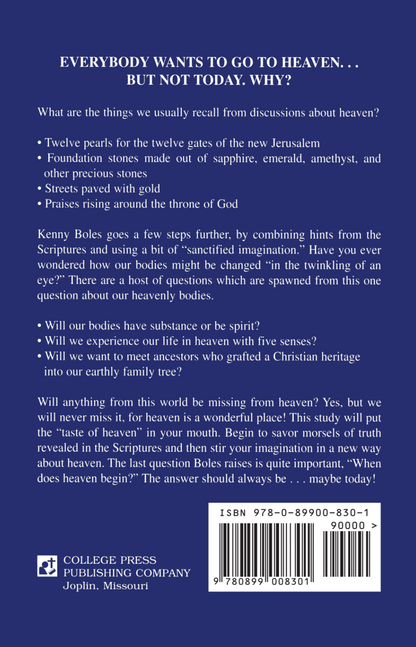 EVERYBODY WANTS TO GO TO HEAVEN. . .
BUT NOT TODAY. WHY?

What are the things we usually recall from discussions about heaven?

• Twelve pearls for the twelve gates of the new Jerusalem
• Foundation stones made out of sapphire, emerald, amethyst, and other precious stones
• Streets paved with gold
• Praises rising around the throne of God

Kenny Boles goes a few steps further, by combining hints from the Scriptures and using a bit of "sanctified imagination." Have you ever wondered how our bodies might be changed "in the twinkling of an eye?" There are a host of questions which are spawned from this one question about our heavenly bodies.

• Will our bodies have substance or be spirit?
• Will we experience our life in heaven with five senses?
• Will we want to meet ancestors who grafted a Christian heritage into our earthly family tree?

Will anything from this world be missing from heaven? Yes, but we will never miss it, for heaven is a wonderful place! This study will put the "taste of heaven" in your mouth. Begin to savor morsels of truth revealed in the Scriptures and then stir your imagination in a new way about heaven. The last question Boles raises is quite important, "When does heaven begin?" The answer should always be . . . maybe today!

COLLEGE PRESS
PUBLISHING COMPANY
Joplin, Missouri

ISBN 978-0-89900-830-1
90000 >
9 780899 008301